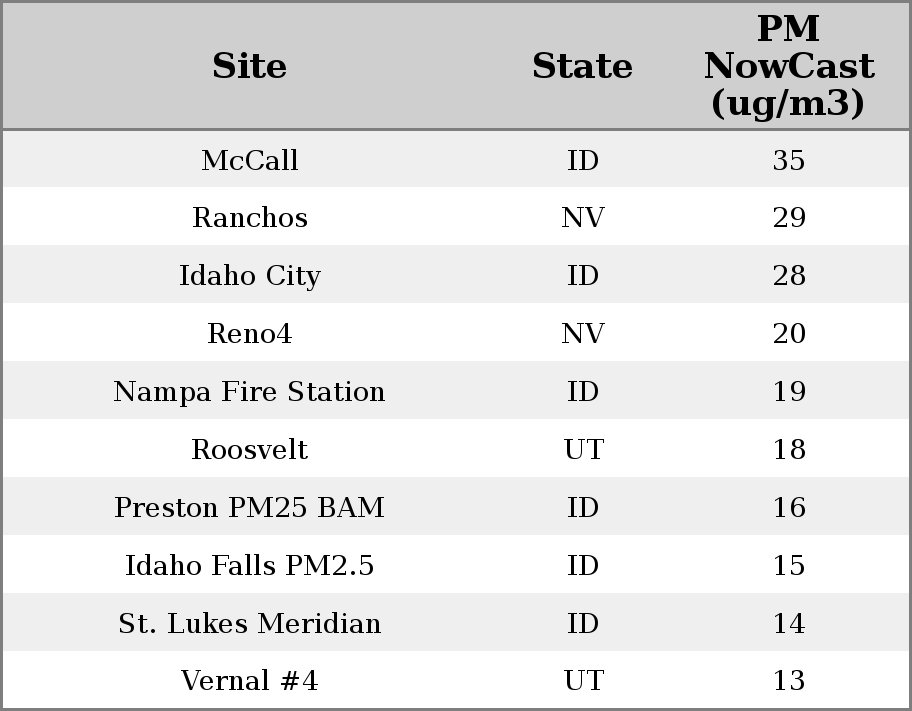 | Site | State | PM NowCast (ug/m3) |
|---|---|---|
| McCall | ID | 35 |
| Ranchos | NV | 29 |
| Idaho City | ID | 28 |
| Reno4 | NV | 20 |
| Nampa Fire Station | ID | 19 |
| Roosvelt | UT | 18 |
| Preston PM25 BAM | ID | 16 |
| Idaho Falls PM2.5 | ID | 15 |
| St. Lukes Meridian | ID | 14 |
| Vernal #4 | UT | 13 |